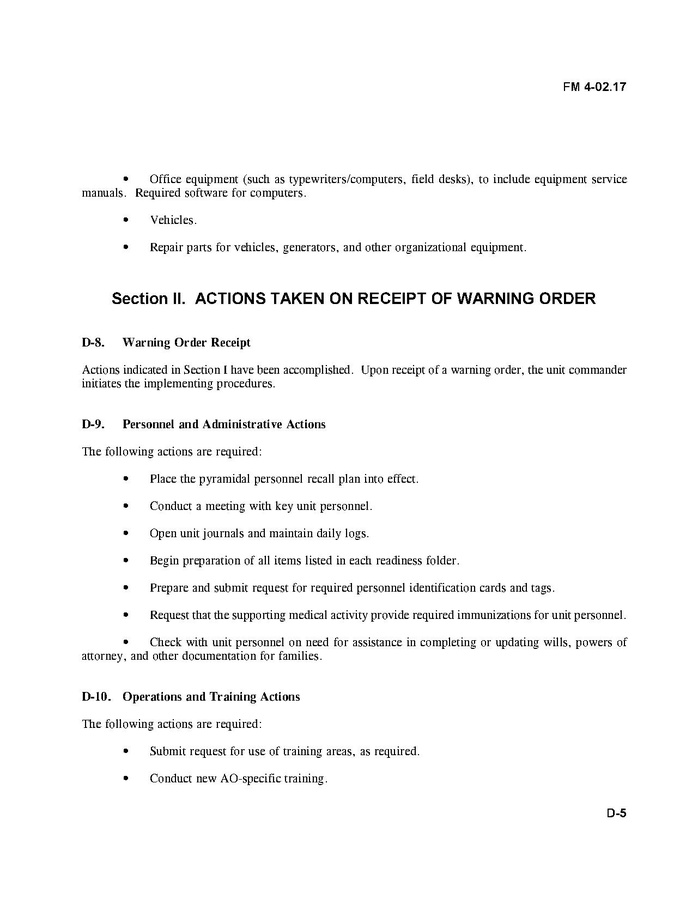 FM 4-02.17

• Office equipment (such as typewriters/computers, field desks), to include equipment service manuals. Required software for computers.

• Vehicles.

• Repair parts for vehicles, generators, and other organizational equipment.

Section II. ACTIONS TAKEN ON RECEIPT OF WARNING ORDER

D-8. Warning Order Receipt

Actions indicated in Section I have been accomplished. Upon receipt of a warning order, the unit commander initiates the implementing procedures.

D-9. Personnel and Administrative Actions

The following actions are required:

• Place the pyramidal personnel recall plan into effect.

• Conduct a meeting with key unit personnel.

• Open unit journals and maintain daily logs.

• Begin preparation of all items listed in each readiness folder.

• Prepare and submit request for required personnel identification cards and tags.

• Request that the supporting medical activity provide required immunizations for unit personnel.

• Check with unit personnel on need for assistance in completing or updating wills, powers of attorney, and other documentation for families.

D-10. Operations and Training Actions

The following actions are required:

• Submit request for use of training areas, as required.

• Conduct new AO-specific training.

D-5